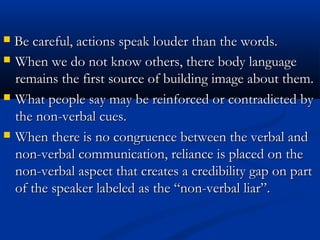 Be careful, actions speak louder than the words.

When we do not know others, there body language remains the first source of building image about them.

What people say may be reinforced or contradicted by the non-verbal cues.

When there is no congruence between the verbal and non-verbal communication, reliance is placed on the non-verbal aspect that creates a credibility gap on part of the speaker labeled as the “non-verbal liar”.